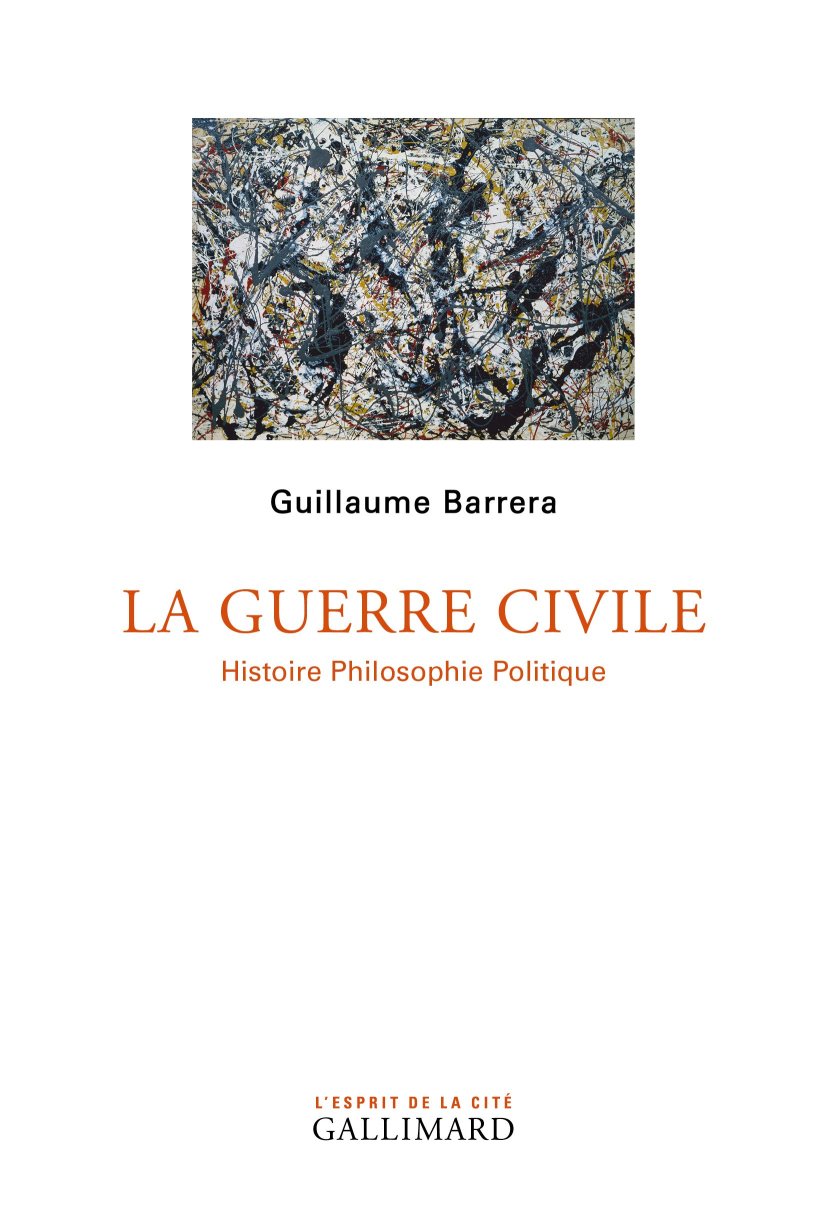 Guillaume Barrera

LA GUERRE CIVILE

Histoire Philosophie Politique

L'ESPRIT DE LA CITÉ
GALLIMARD